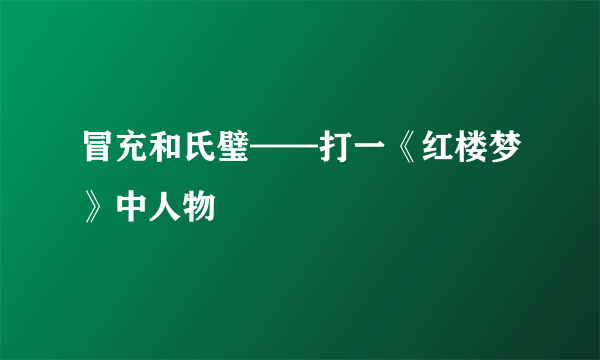 冒充和氏璧——打一《红楼梦》中人物